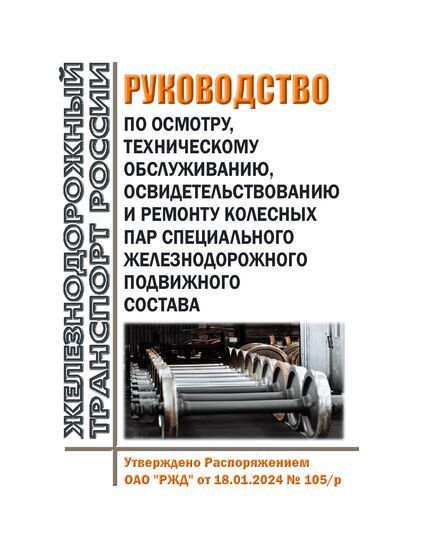 ЖЕЛЕЗНОДОРОЖНЫЙ ТРАНСПОРТ РОССИИ

РУКОВОДСТВО

ПО ОСМОТРУ, ТЕХНИЧЕСКОМУ ОБСЛУЖИВАНИЮ, ОСВИДЕТЕЛЬСТВОВАНИЮ И РЕМОНТУ КОЛЕСНЫХ ПАР СПЕЦИАЛЬНОГО ЖЕЛЕЗНОДОРОЖНОГО ПОДВИЖНОГО СОСТАВА

Утверждено Распоряжением ОАО "РЖД" от 18.01.2024 № 105/р